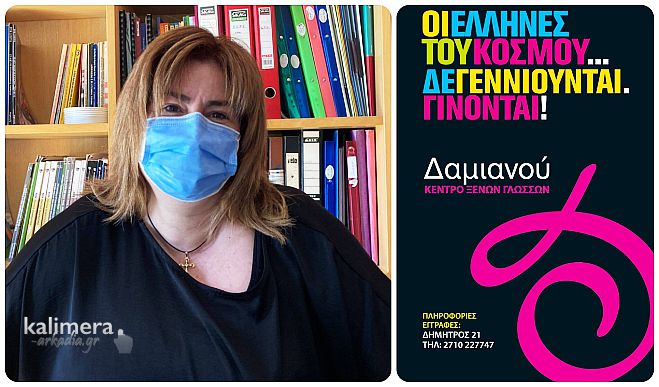 kalimera
-arkadia.gr

ΟΙ ΕΛΛΗΝΕΣ
ΤΟΥ ΚΟΣΜΟΥ...
ΔΕ ΓΕΝΝΙΟΥΝΤΑΙ.
ΓΙΝΟΝΤΑΙ!

Δαμιανού
ΚΕΝΤΡΟ ΞΕΝΩΝ ΓΛΩΣΣΩΝ

ΠΛΗΡΟΦΟΡΙΕΣ
ΕΓΓΡΑΦΕΣ:
ΔΗΜΗΤΡΟΣ 21
ΤΗΛ: 2710 227747